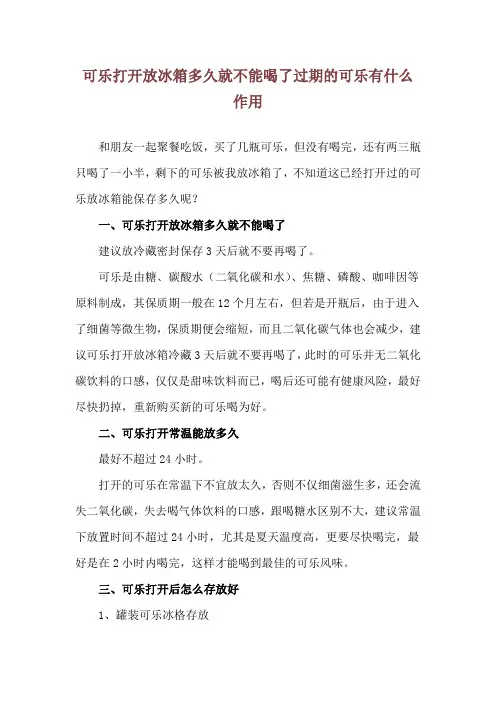 可乐打开放冰箱多久就不能喝了过期的可乐有什么作用

和朋友一起聚餐吃饭，买了几瓶可乐，但没有喝完，还有两三瓶只喝了一小半，剩下的可乐被我放冰箱了，不知道这已经打开过的可乐放冰箱能保存多久呢？

一、可乐打开放冰箱多久就不能喝了

建议放冷藏密封保存 3 天后就不要再喝了。

可乐是由糖、碳酸水（二氧化碳和水）、焦糖、磷酸、咖啡因等原料制成，其保质期一般在 12 个月左右，但若是开瓶后，由于进入了细菌等微生物，保质期便会缩短，而且二氧化碳气体也会减少，建议可乐打开放冰箱冷藏 3 天后就不要再喝了，此时的可乐并无二氧化碳饮料的口感，仅仅是甜味饮料而已，喝后还可能有健康风险，最好尽快扔掉，重新购买新的可乐喝为好。

二、可乐打开常温能放多久

最好不超过 24 小时。

打开的可乐在常温下不宜放太久，否则不仅细菌滋生多，还会流失二氧化碳，失去喝气体饮料的口感，跟喝糖水区别不大，建议常温下放置时间不超过 24 小时，尤其是夏天温度高，更要尽快喝完，最好是在 2 小时内喝完，这样才能喝到最佳的可乐风味。

三、可乐打开后怎么存放好

1、罐装可乐冰格存放